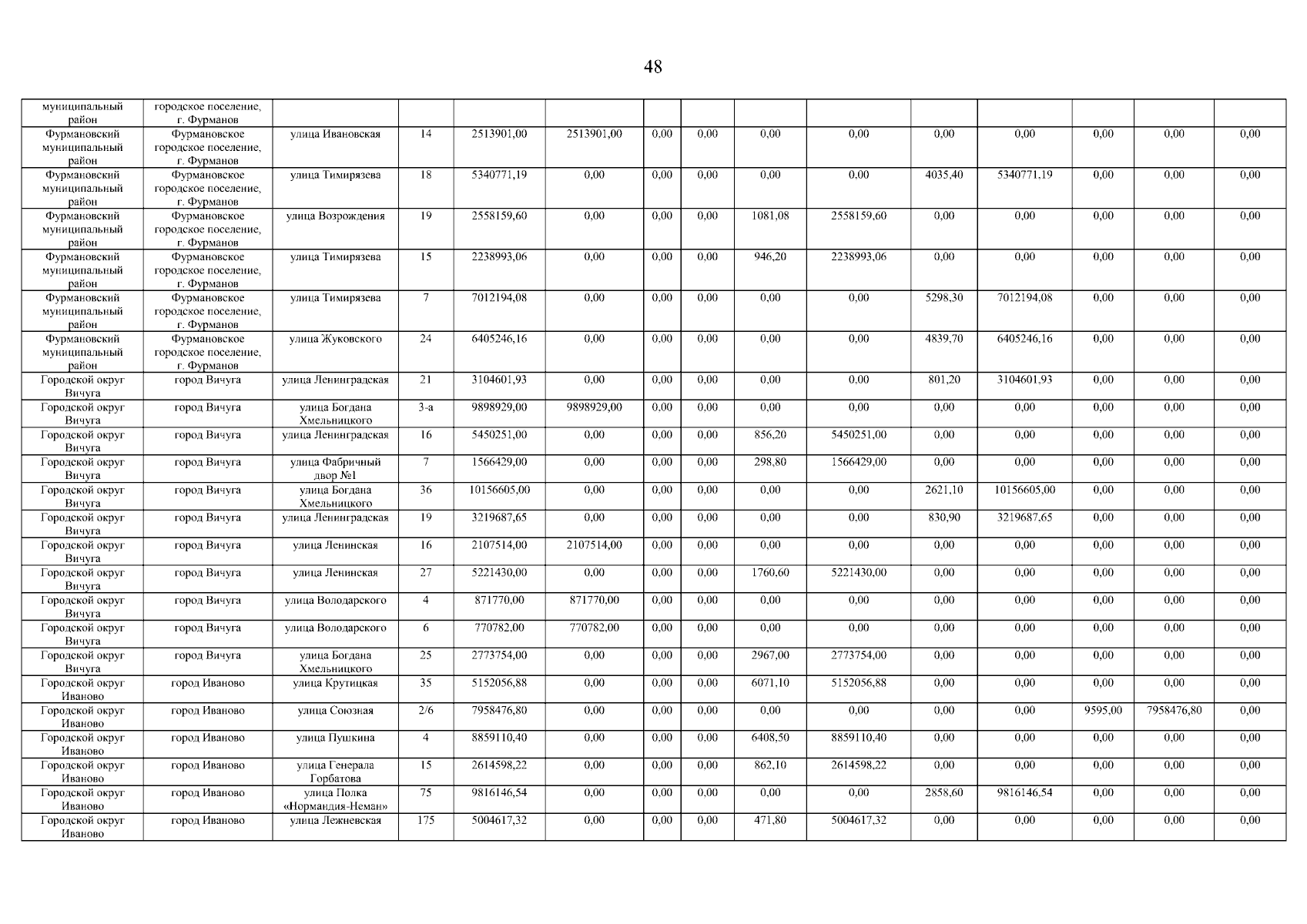 48

| | | | | | | | | | | | | | | |
|---|---|---|---|---|---|---|---|---|---|---|---|---|---|---|
| муниципальный район | городское поселение, г. Фурманов | | | | | | | | | | | | | |
| Фурмановский муниципальный район | Фурмановское городское поселение, г. Фурманов | улица Ивановская | 14 | 2513901,00 | 2513901,00 | 0,00 | 0,00 | 0,00 | 0,00 | 0,00 | 0,00 | 0,00 | 0,00 | 0,00 |
| Фурмановский муниципальный район | Фурмановское городское поселение, г. Фурманов | улица Тимирязева | 18 | 5340771,19 | 0,00 | 0,00 | 0,00 | 0,00 | 0,00 | 4035,40 | 5340771,19 | 0,00 | 0,00 | 0,00 |
| Фурмановский муниципальный район | Фурмановское городское поселение, г. Фурманов | улица Возрождения | 19 | 2558159,60 | 0,00 | 0,00 | 0,00 | 1081,08 | 2558159,60 | 0,00 | 0,00 | 0,00 | 0,00 | 0,00 |
| Фурмановский муниципальный район | Фурмановское городское поселение, г. Фурманов | улица Тимирязева | 15 | 2238993,06 | 0,00 | 0,00 | 0,00 | 946,20 | 2238993,06 | 0,00 | 0,00 | 0,00 | 0,00 | 0,00 |
| Фурмановский муниципальный район | Фурмановское городское поселение, г. Фурманов | улица Тимирязева | 7 | 7012194,08 | 0,00 | 0,00 | 0,00 | 0,00 | 0,00 | 5298,30 | 7012194,08 | 0,00 | 0,00 | 0,00 |
| Фурмановский муниципальный район | Фурмановское городское поселение, г. Фурманов | улица Жуковского | 24 | 6405246,16 | 0,00 | 0,00 | 0,00 | 0,00 | 0,00 | 4839,70 | 6405246,16 | 0,00 | 0,00 | 0,00 |
| Городской округ Вичуга | город Вичуга | улица Ленинградская | 21 | 3104601,93 | 0,00 | 0,00 | 0,00 | 0,00 | 0,00 | 801,20 | 3104601,93 | 0,00 | 0,00 | 0,00 |
| Городской округ Вичуга | город Вичуга | улица Богдана Хмельницкого | 3-а | 9898929,00 | 9898929,00 | 0,00 | 0,00 | 0,00 | 0,00 | 0,00 | 0,00 | 0,00 | 0,00 | 0,00 |
| Городской округ Вичуга | город Вичуга | улица Ленинградская | 16 | 5450251,00 | 0,00 | 0,00 | 0,00 | 856,20 | 5450251,00 | 0,00 | 0,00 | 0,00 | 0,00 | 0,00 |
| Городской округ Вичуга | город Вичуга | улица Фабричный двор №1 | 7 | 1566429,00 | 0,00 | 0,00 | 0,00 | 298,80 | 1566429,00 | 0,00 | 0,00 | 0,00 | 0,00 | 0,00 |
| Городской округ Вичуга | город Вичуга | улица Богдана Хмельницкого | 36 | 10156605,00 | 0,00 | 0,00 | 0,00 | 0,00 | 0,00 | 2621,10 | 10156605,00 | 0,00 | 0,00 | 0,00 |
| Городской округ Вичуга | город Вичуга | улица Ленинградская | 19 | 3219687,65 | 0,00 | 0,00 | 0,00 | 0,00 | 0,00 | 830,90 | 3219687,65 | 0,00 | 0,00 | 0,00 |
| Городской округ Вичуга | город Вичуга | улица Ленинская | 16 | 2107514,00 | 2107514,00 | 0,00 | 0,00 | 0,00 | 0,00 | 0,00 | 0,00 | 0,00 | 0,00 | 0,00 |
| Городской округ Вичуга | город Вичуга | улица Ленинская | 27 | 5221430,00 | 0,00 | 0,00 | 0,00 | 1760,60 | 5221430,00 | 0,00 | 0,00 | 0,00 | 0,00 | 0,00 |
| Городской округ Вичуга | город Вичуга | улица Володарского | 4 | 871770,00 | 871770,00 | 0,00 | 0,00 | 0,00 | 0,00 | 0,00 | 0,00 | 0,00 | 0,00 | 0,00 |
| Городской округ Вичуга | город Вичуга | улица Володарского | 6 | 770782,00 | 770782,00 | 0,00 | 0,00 | 0,00 | 0,00 | 0,00 | 0,00 | 0,00 | 0,00 | 0,00 |
| Городской округ Вичуга | город Вичуга | улица Богдана Хмельницкого | 25 | 2773754,00 | 0,00 | 0,00 | 0,00 | 2967,00 | 2773754,00 | 0,00 | 0,00 | 0,00 | 0,00 | 0,00 |
| Городской округ Иваново | город Иваново | улица Крутицкая | 35 | 5152056,88 | 0,00 | 0,00 | 0,00 | 6071,10 | 5152056,88 | 0,00 | 0,00 | 0,00 | 0,00 | 0,00 |
| Городской округ Иваново | город Иваново | улица Союзная | 2/6 | 7958476,80 | 0,00 | 0,00 | 0,00 | 0,00 | 0,00 | 0,00 | 0,00 | 9595,00 | 7958476,80 | 0,00 |
| Городской округ Иваново | город Иваново | улица Пушкина | 4 | 8859110,40 | 0,00 | 0,00 | 0,00 | 6408,50 | 8859110,40 | 0,00 | 0,00 | 0,00 | 0,00 | 0,00 |
| Городской округ Иваново | город Иваново | улица Генерала Горбатова | 15 | 2614598,22 | 0,00 | 0,00 | 0,00 | 862,10 | 2614598,22 | 0,00 | 0,00 | 0,00 | 0,00 | 0,00 |
| Городской округ Иваново | город Иваново | улица Полка «Нормандия-Неман» | 75 | 9816146,54 | 0,00 | 0,00 | 0,00 | 0,00 | 0,00 | 2858,60 | 9816146,54 | 0,00 | 0,00 | 0,00 |
| Городской округ Иваново | город Иваново | улица Лежневская | 175 | 5004617,32 | 0,00 | 0,00 | 0,00 | 471,80 | 5004617,32 | 0,00 | 0,00 | 0,00 | 0,00 | 0,00 |